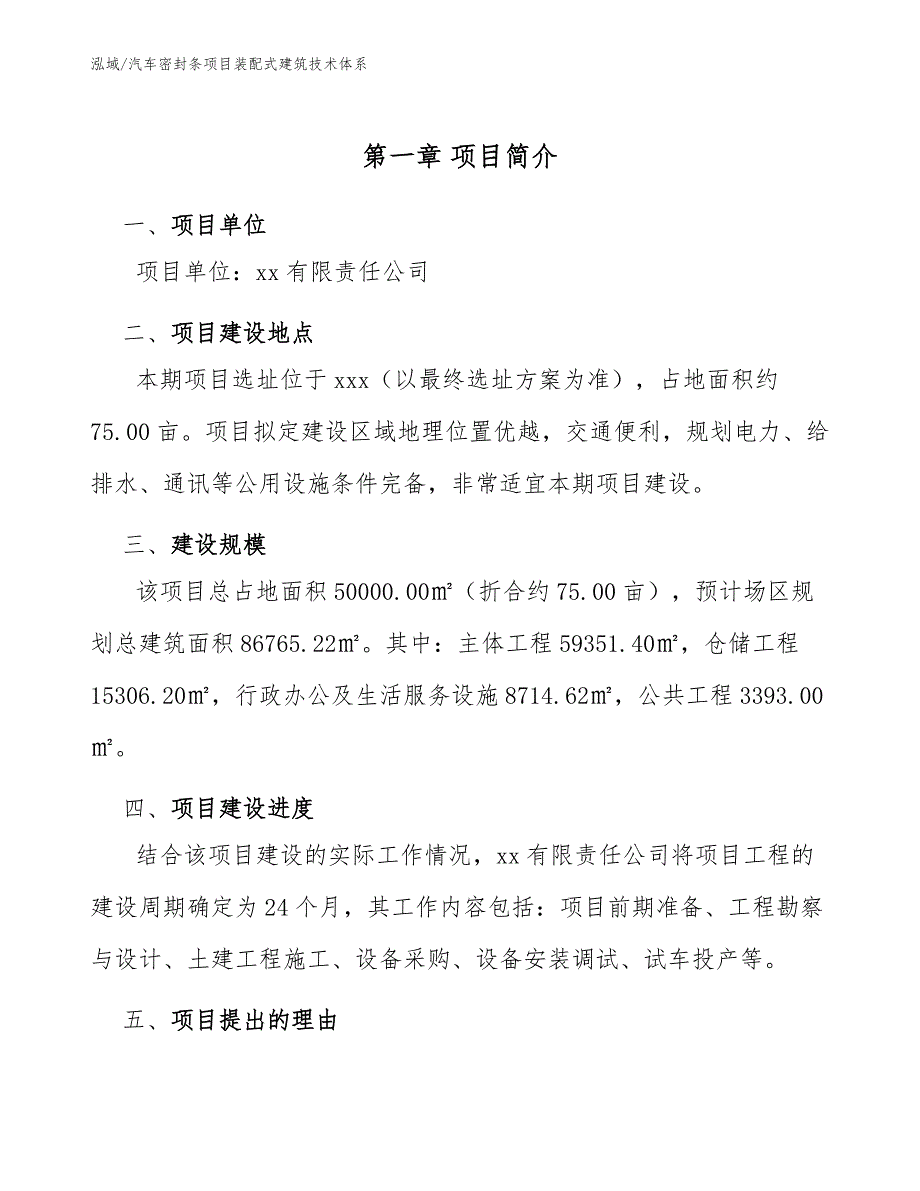 泓域/汽车密封条项目装配式建筑技术体系

第一章 项目简介

一、项目单位

项目单位：xx 有限责任公司

二、项目建设地点

本期项目选址位于 xxx（以最终选址方案为准），占地面积约 75.00 亩。项目拟定建设区域地理位置优越，交通便利，规划电力、给排水、通讯等公用设施条件完备，非常适宜本期项目建设。

三、建设规模

该项目总占地面积 50000.00㎡（折合约 75.00 亩），预计场区规划总建筑面积 86765.22㎡。其中：主体工程 59351.40㎡，仓储工程 15306.20㎡，行政办公及生活服务设施 8714.62㎡，公共工程 3393.00㎡。

四、项目建设进度

结合该项目建设的实际工作情况，xx 有限责任公司将项目工程的建设周期确定为 24 个月，其工作内容包括：项目前期准备、工程勘察与设计、土建工程施工、设备采购、设备安装调试、试车投产等。

五、项目提出的理由